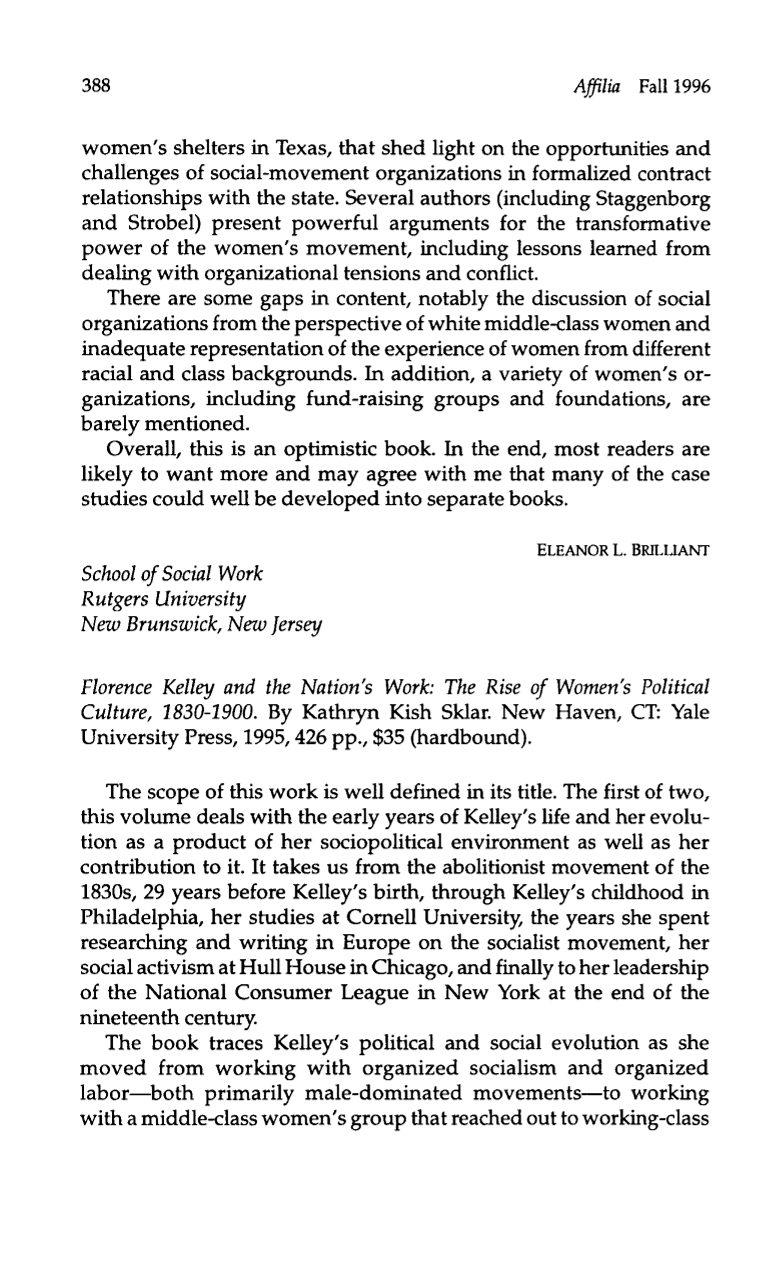 388 Affilia Fall 1996

women's shelters in Texas, that shed light on the opportunities and challenges of social-movement organizations in formalized contract relationships with the state. Several authors (including Staggenborg and Strobel) present powerful arguments for the transformative power of the women's movement, including lessons learned from dealing with organizational tensions and conflict.

There are some gaps in content, notably the discussion of social organizations from the perspective of white middle-class women and inadequate representation of the experience of women from different racial and class backgrounds. In addition, a variety of women's organizations, including fund-raising groups and foundations, are barely mentioned.

Overall, this is an optimistic book. In the end, most readers are likely to want more and may agree with me that many of the case studies could well be developed into separate books.

ELEANOR L. BRILLIANT

School of Social Work
Rutgers University
New Brunswick, New Jersey

Florence Kelley and the Nation's Work: The Rise of Women's Political Culture, 1830-1900. By Kathryn Kish Sklar. New Haven, CT: Yale University Press, 1995, 426 pp., $35 (hardbound).

The scope of this work is well defined in its title. The first of two, this volume deals with the early years of Kelley's life and her evolution as a product of her sociopolitical environment as well as her contribution to it. It takes us from the abolitionist movement of the 1830s, 29 years before Kelley's birth, through Kelley's childhood in Philadelphia, her studies at Cornell University, the years she spent researching and writing in Europe on the socialist movement, her social activism at Hull House in Chicago, and finally to her leadership of the National Consumer League in New York at the end of the nineteenth century.

The book traces Kelley's political and social evolution as she moved from working with organized socialism and organized labor—both primarily male-dominated movements—to working with a middle-class women's group that reached out to working-class